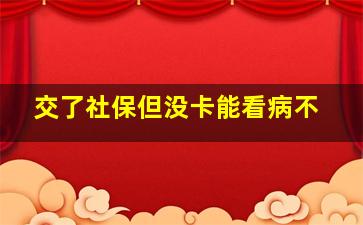 交了社保但没卡能看病不